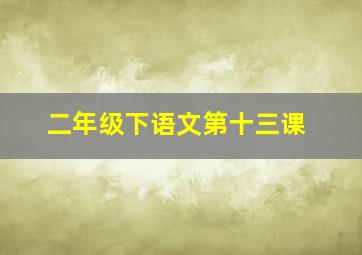 二年级下语文第十三课